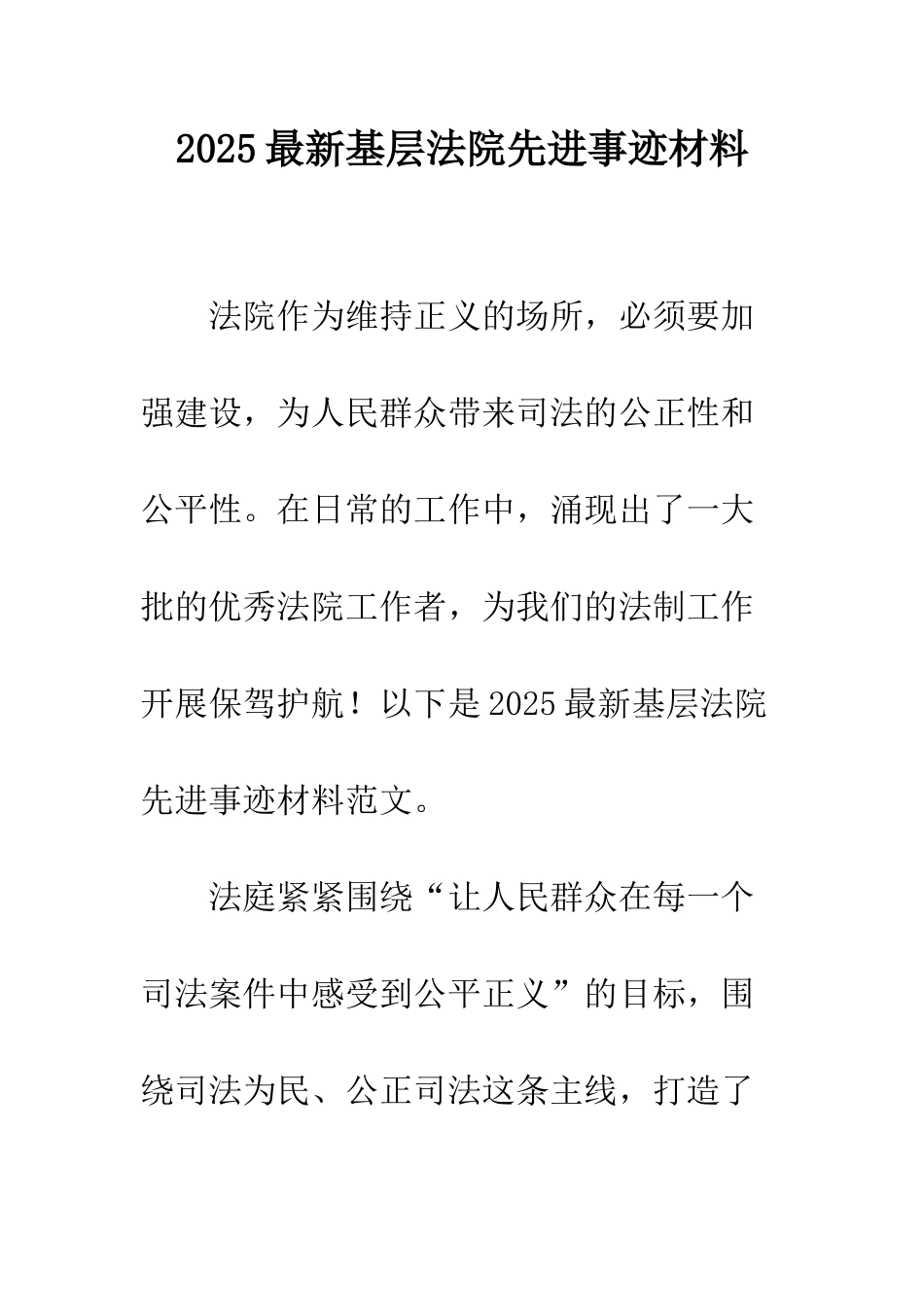 2025最新基层法院先进事迹材料

法院作为维持正义的场所，必须要加强建设，为人民群众带来司法的公正性和公平性。在日常的工作中，涌现出了一大批的优秀法院工作者，为我们的法制工作开展保驾护航！以下是2025最新基层法院先进事迹材料范文。

法庭紧紧围绕“让人民群众在每一个司法案件中感受到公平正义”的目标，围绕司法为民、公正司法这条主线，打造了